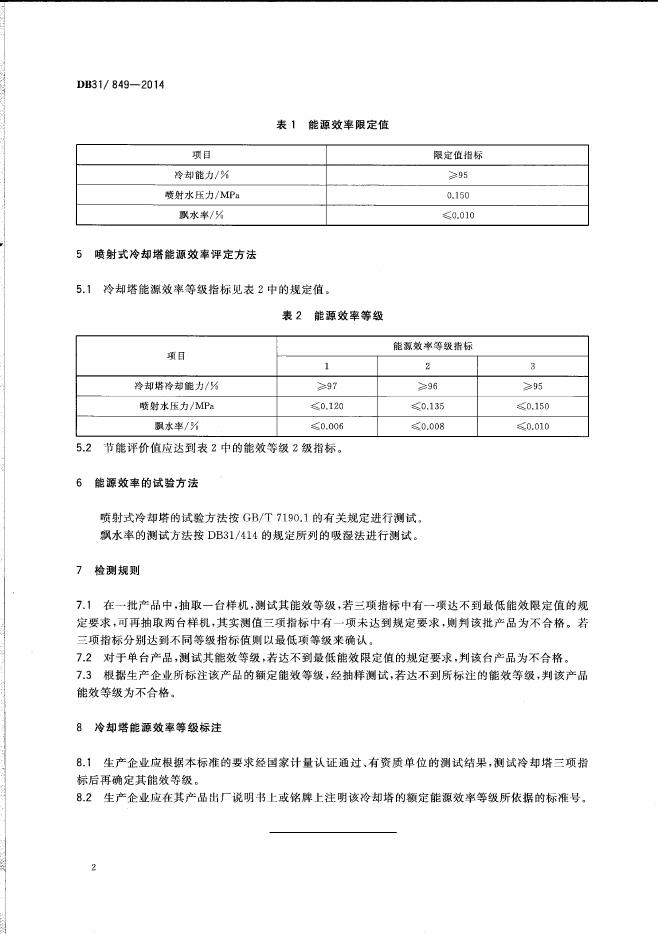 DB31/ 849—2014

表 1 能源效率限定值

| 项目 | 限定值指标 |
|---|---|
| 冷却能力/% | ≥95 |
| 喷射水压力/MPa | 0.150 |
| 飘水率/% | ≤0.010 |

5 喷射式冷却塔能源效率评定方法

5.1 冷却塔能源效率等级指标见表 2 中的规定值。

表 2 能源效率等级

| 项目 | 能源效率等级指标 | | |
|---|---|---|---|
| | 1 | 2 | 3 |
| 冷却塔冷却能力/% | ≥97 | ≥96 | ≥95 |
| 喷射水压力/MPa | ≤0.120 | ≤0.135 | ≤0.150 |
| 飘水率/% | ≤0.006 | ≤0.008 | ≤0.010 |

5.2 节能评价值应达到表 2 中的能效等级 2 级指标。

6 能源效率的试验方法

喷射式冷却塔的试验方法按 GB/T 7190.1 的有关规定进行测试。
飘水率的测试方法按 DB31/414 的规定所列的吸湿法进行测试。

7 检测规则

7.1 在一批产品中，抽取一台样机，测试其能效等级，若三项指标中有一项达不到最低能效限定值的规定要求，可再抽取两台样机，其实测值三项指标中有一项未达到规定要求，则判该批产品为不合格。若三项指标分别达到不同等级指标值则以最低项等级来确认。
7.2 对于单台产品，测试其能效等级，若达不到最低能效限定值的规定要求，判该台产品为不合格。
7.3 根据生产企业所标注该产品的额定能效等级，经抽样测试，若达不到所标注的能效等级，判该产品能效等级为不合格。

8 冷却塔能源效率等级标注

8.1 生产企业应根据本标准的要求经国家计量认证通过、有资质单位的测试结果，测试冷却塔三项指标后再确定其能效等级。
8.2 生产企业应在其产品出厂说明书上或铭牌上注明该冷却塔的额定能源效率等级所依据的标准号。

2